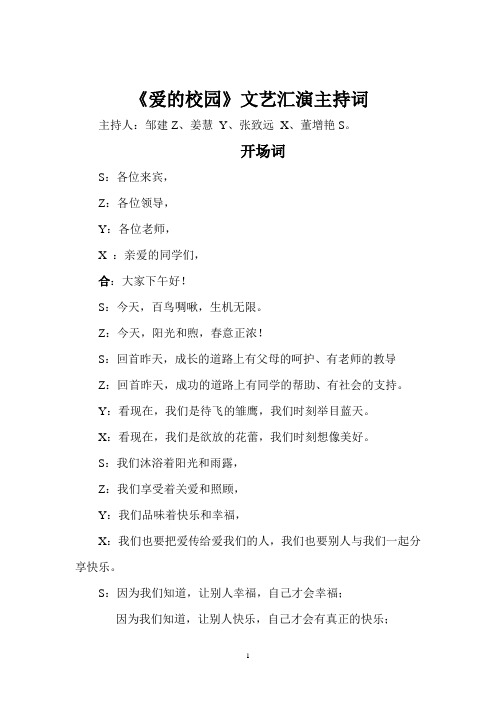 《爱的校园》文艺汇演主持词

主持人：邹建 Z、姜慧 Y、张致远 X、董增艳 S。

开场词

S：各位来宾，

Z：各位领导，

Y：各位老师，

X ：亲爱的同学们，

合：大家下午好！

S：今天，百鸟啁啾，生机无限。

Z：今天，阳光和煦，春意正浓！

S：回首昨天，成长的道路上有父母的呵护、有老师的教导

Z：回首昨天，成功的道路上有同学的帮助、有社会的支持。

Y：看现在，我们是待飞的雏鹰，我们时刻举目蓝天。

X：看现在，我们是欲放的花蕾，我们时刻想像美好。

S：我们沐浴着阳光和雨露，

Z：我们享受着关爱和照顾，

Y：我们品味着快乐和幸福，

X：我们也要把爱传给爱我们的人，我们也要别人与我们一起分享快乐。

S：因为我们知道，让别人幸福，自己才会幸福；

因为我们知道，让别人快乐，自己才会有真正的快乐；

1